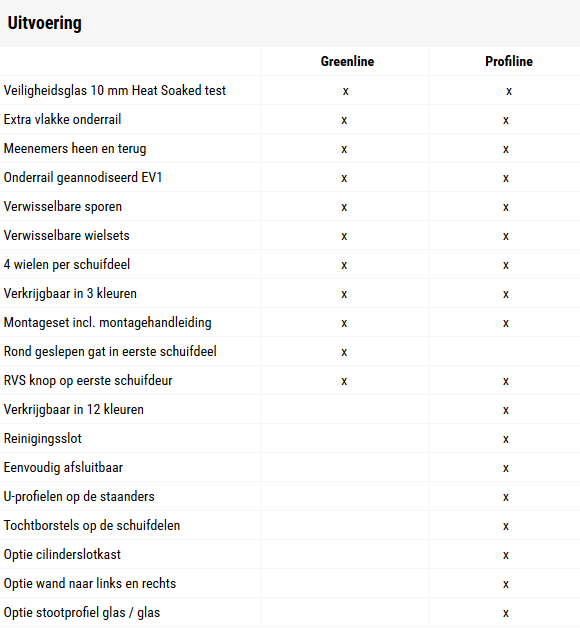 Uitvoering

| | Greenline | Profiline |
|---|---|---|
| Veiligheidsglas 10 mm Heat Soaked test | x | x |
| Extra vlakke onderrail | x | x |
| Meenemers heen en terug | x | x |
| Onderrail geannodiseerd EV1 | x | x |
| Verwisselbare sporen | x | x |
| Verwisselbare wielsets | x | x |
| 4 wielen per schuifdeel | x | x |
| Verkrijgbaar in 3 kleuren | x | x |
| Montageset incl. montagehandleiding | x | x |
| Rond geslepen gat in eerste schuifdeel | x | |
| RVS knop op eerste schuifdeur | x | x |
| Verkrijgbaar in 12 kleuren | | x |
| Reinigingsslot | | x |
| Eenvoudig afsluitbaar | | x |
| U-profielen op de staanders | | x |
| Tochtborstels op de schuifdelen | | x |
| Optie cilinderslotkast | | x |
| Optie wand naar links en rechts | | x |
| Optie stootprofiel glas / glas | | x |